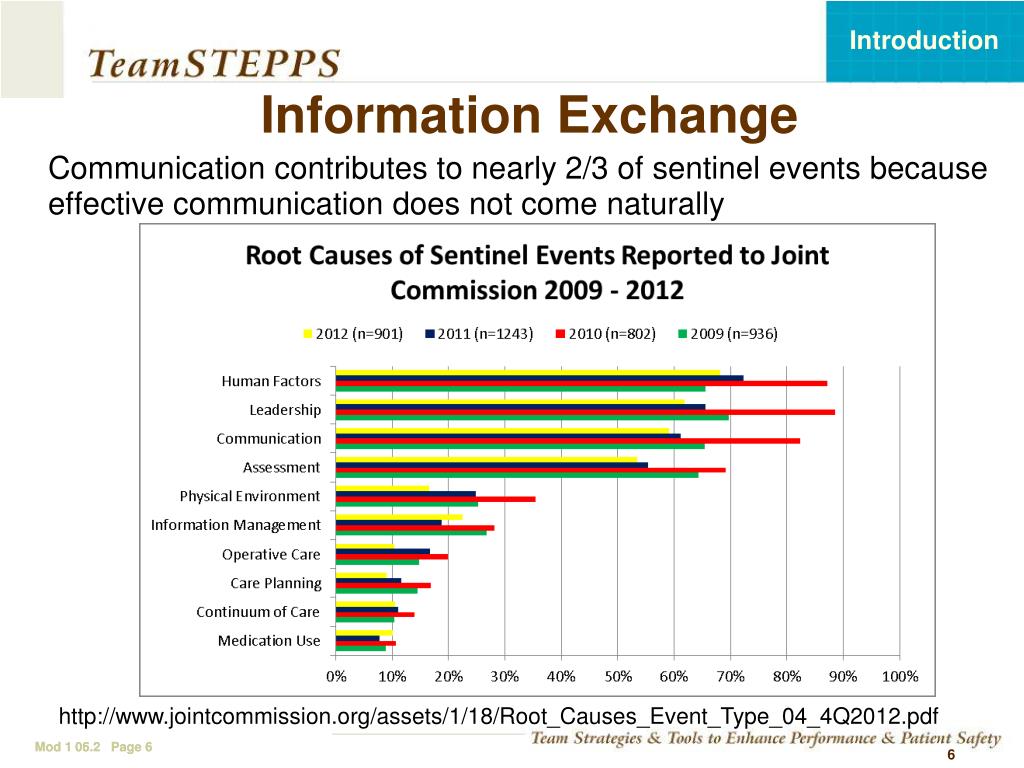 TeamSTEPPS

Introduction

Information Exchange

Communication contributes to nearly 2/3 of sentinel events because effective communication does not come naturally

Root Causes of Sentinel Events Reported to Joint Commission 2009 - 2012

2012 (n=901) 2011 (n=1243) 2010 (n=802) 2009 (n=936)

Human Factors
Leadership
Communication
Assessment
Physical Environment
Information Management
Operative Care
Care Planning
Continuum of Care
Medication Use

0% 10% 20% 30% 40% 50% 60% 70% 80% 90% 100%

http://www.jointcommission.org/assets/1/18/Root_Causes_Event_Type_04_4Q2012.pdf

Mod 1 06.2 Page 6

Team Strategies & Tools to Enhance Performance & Patient Safety

6